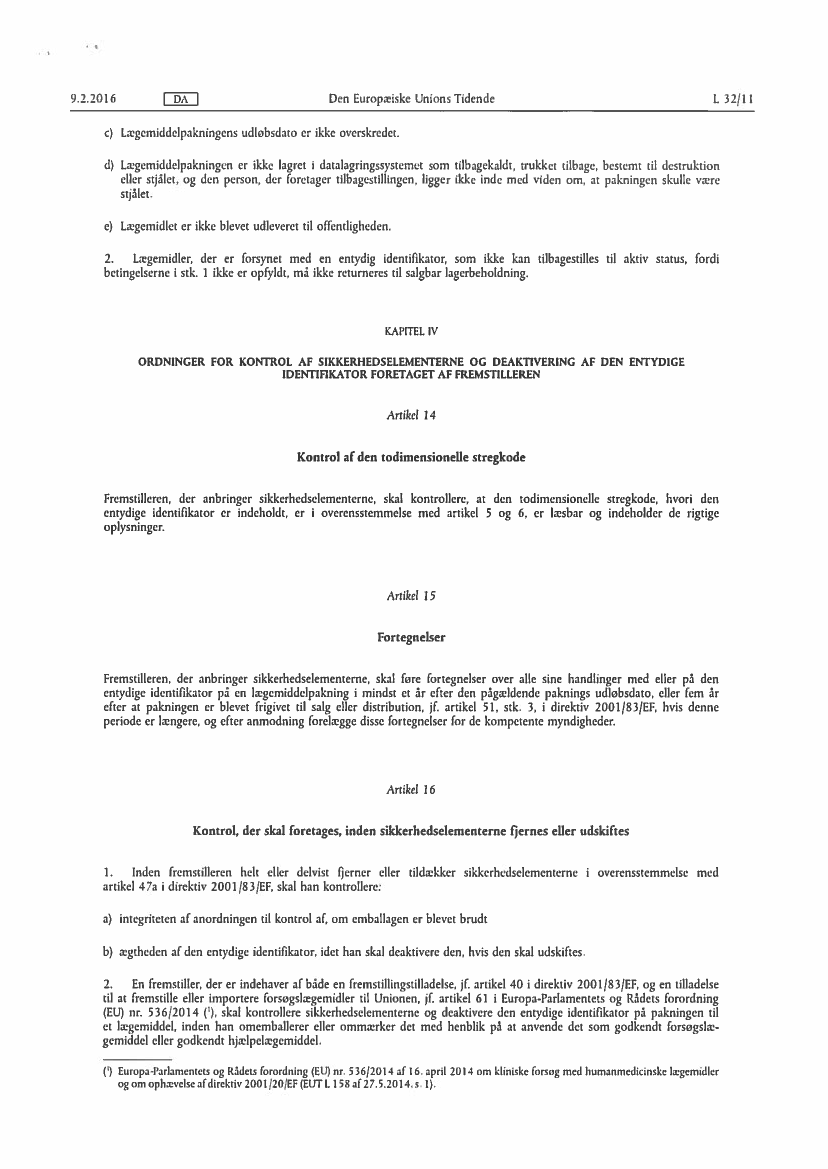 9.2.2016 DA Den Europæiske Unions Tidende L 32/11

c) Lægemiddelpakningens udløbsdato er ikke overskredet.

d) Lægemiddelpakningen er ikke lagret i datalagringssystemet som tilbagekaldt, trukket tilbage, bestemt til destruktion eller stjålet, og den person, der foretager tilbagestillingen, ligger ikke inde med viden om, at pakningen skulle være stjålet.

e) Lægemidlet er ikke blevet udleveret til offentligheden.

2. Lægemidler, der er forsynet med en entydig identifikator, som ikke kan tilbagestilles til aktiv status, fordi betingelserne i stk. 1 ikke er opfyldt, må ikke returneres til salgbar lagerbeholdning.

KAPITEL IV

ORDNINGER FOR KONTROL AF SIKKERHEDSELEMENTERNE OG DEAKTIVERING AF DEN ENTYDIGE IDENTIFIKATOR FORETAGET AF FREMSTILLEREN

Artikel 14

Kontrol af den todimensionelle stregkode

Fremstilleren, der anbringer sikkerhedselementerne, skal kontrollere, at den todimensionelle stregkode, hvori den entydige identifikator er indeholdt, er i overensstemmelse med artikel 5 og 6, er læsbar og indeholder de rigtige oplysninger.

Artikel 15

Fortegnelser

Fremstilleren, der anbringer sikkerhedselementerne, skal føre fortegnelser over alle sine handlinger med eller på den entydige identifikator på en lægemiddelpakning i mindst et år efter den pågældende paknings udløbsdato, eller fem år efter at pakningen er blevet frigivet til salg eller distribution, jf. artikel 51, stk. 3, i direktiv 2001/83/EF, hvis denne periode er længere, og efter anmodning forelægge disse fortegnelser for de kompetente myndigheder.

Artikel 16

Kontrol, der skal foretages, inden sikkerhedselementerne fjernes eller udskiftes

1. Inden fremstilleren helt eller delvist fjerner eller tildækker sikkerhedselementerne i overensstemmelse med artikel 47a i direktiv 2001/83/EF, skal han kontrollere:

a) integriteten af anordningen til kontrol af, om emballagen er blevet brudt

b) ægtheden af den entydige identifikator, idet han skal deaktivere den, hvis den skal udskiftes.

2. En fremstiller, der er indehaver af både en fremstillingstilladelse, jf. artikel 40 i direktiv 2001/83/EF, og en tilladelse til at fremstille eller importere forsøgslægemidler til Unionen, jf. artikel 61 i Europa-Parlamentets og Rådets forordning (EU) nr. 536/2014 ($^1$), skal kontrollere sikkerhedselementerne og deaktivere den entydige identifikator på pakningen til et lægemiddel, inden han omemballerer eller ommærker det med henblik på at anvende det som godkendt forsøgslægemiddel eller godkendt hjælpelægemiddel.

($^1$) Europa-Parlamentets og Rådets forordning (EU) nr. 536/2014 af 16. april 2014 om kliniske forsøg med humanmedicinske lægemidler og om ophævelse af direktiv 2001/20/EF (EUT L 158 af 27.5.2014, s. 1).